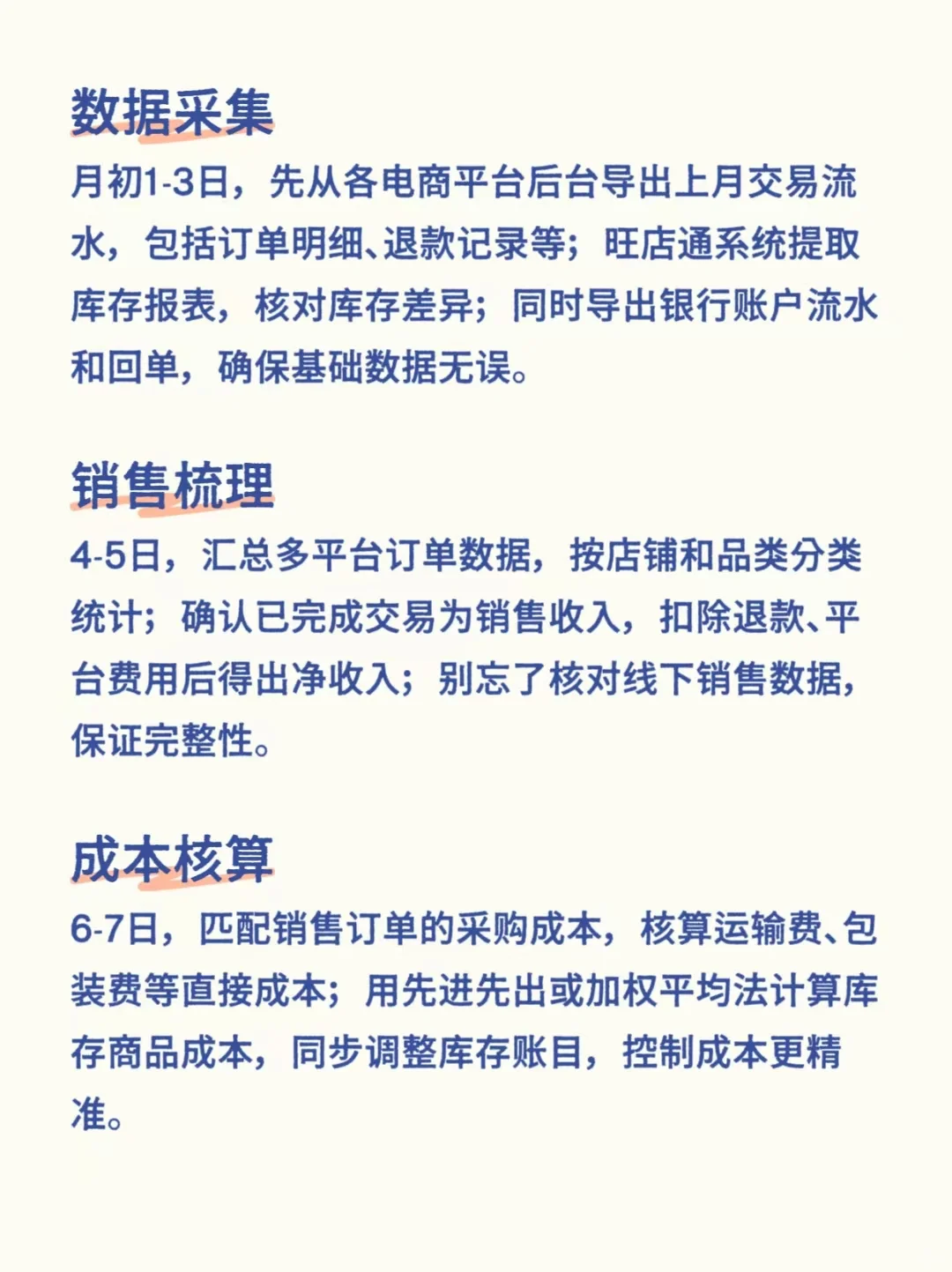 数据采集

月初1-3日，先从各电商平台后台导出上月交易流水，包括订单明细、退款记录等；旺店通系统提取库存报表，核对库存差异；同时导出银行账户流水和回单，确保基础数据无误。

销售梳理

4-5日，汇总多平台订单数据，按店铺和品类分类统计；确认已完成交易为销售收入，扣除退款、平台费用后得出净收入；别忘了核对线下销售数据，保证完整性。

成本核算

6-7日，匹配销售订单的采购成本，核算运输费、包装费等直接成本；用先进先出或加权平均法计算库存商品成本，同步调整库存账目，控制成本更精准。